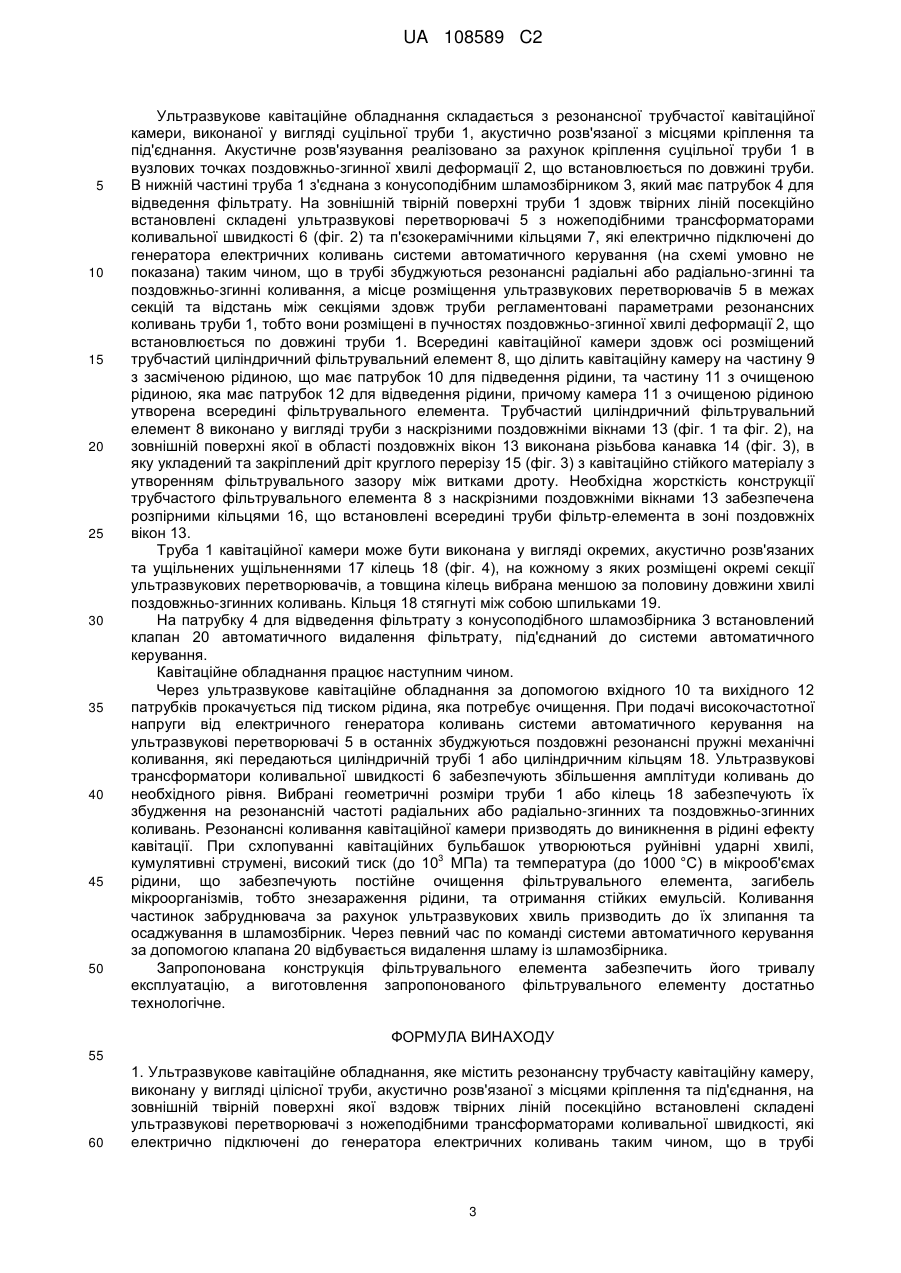 UA 108589 C2

Ультразвукове кавітаційне обладнання складається з резонансної трубчастої кавітаційної камери, виконаної у вигляді суцільної труби 1, акустично розв'язаної з місцями кріплення та під'єднання. Акустичне розв'язування реалізовано за рахунок кріплення суцільної труби 1 в вузлових точках поздовжньо-згинної хвилі деформації 2, що встановлюється по довжині труби.
5 В нижній частині труба 1 з'єднана з конусоподібним шламозбірником 3, який має патрубок 4 для відведення фільтрату. На зовнішній твірній поверхні труби 1 здовж твірних ліній посекційно встановлені складені ультразвукові перетворювачі 5 з ножеподібними трансформаторами коливальної швидкості 6 (фіг. 2) та п'єзокерамічними кільцями 7, які електрично підключені до генератора електричних коливань системи автоматичного керування (на схемі умовно не
10 показана) таким чином, що в трубі збуджуються резонансні радіальні або радіально-згинні та поздовжньо-згинні коливання, а місце розміщення ультразвукових перетворювачів 5 в межах секцій та відстань між секціями здовж труби регламентовані параметрами резонансних коливань труби 1, тобто вони розміщені в пучностях поздовжньо-згинної хвилі деформації 2, що встановлюється по довжині труби 1. Всередині кавітаційної камери здовж осі розміщений
15 трубчастий циліндричний фільтрувальний елемент 8, що ділить кавітаційну камеру на частину 9 з засміченою рідиною, що має патрубок 10 для підведення рідини, та частину 11 з очищеною рідиною, яка має патрубок 12 для відведення рідини, причому камера 11 з очищеною рідиною утворена всередині фільтрувального елемента. Трубчастий циліндричний фільтрувальний елемент 8 виконано у вигляді труби з наскрізними поздовжніми вікнами 13 (фіг. 1 та фіг. 2), на
20 зовнішній поверхні якої в області поздовжніх вікон 13 виконана різьбова канавка 14 (фіг. 3), в яку укладений та закріплений дріт круглого перерізу 15 (фіг. 3) з кавітаційно стійкого матеріалу з утворенням фільтрувального зазору між витками дроту. Необхідна жорсткість конструкції трубчастого фільтрувального елемента 8 з наскрізними поздовжніми вікнами 13 забезпечена розпірними кільцями 16, що встановлені всередині труби фільтр-елемента в зоні поздовжніх
25 вікон 13.
Труба 1 кавітаційної камери може бути виконана у вигляді окремих, акустично розв'язаних та ущільнених ущільненнями 17 кілець 18 (фіг. 4), на кожному з яких розміщені окремі секції ультразвукових перетворювачів, а товщина кілець вибрана меншою за половину довжини хвилі поздовжньо-згинних коливань. Кільця 18 стягнуті між собою шпильками 19.
30 На патрубку 4 для відведення фільтрату з конусоподібного шламозбірника 3 встановлений клапан 20 автоматичного видалення фільтрату, під'єднаний до системи автоматичного керування.
Кавітаційне обладнання працює наступним чином.
Через ультразвукове кавітаційне обладнання за допомогою вхідного 10 та вихідного 12
35 патрубків прокачується під тиском рідина, яка потребує очищення. При подачі високочастотної напруги від електричного генератора коливань системи автоматичного керування на ультразвукові перетворювачі 5 в останніх збуджуються поздовжні резонансні пружні механічні коливання, які передаються циліндричній трубі 1 або циліндричним кільцям 18. Ультразвукові трансформатори коливальної швидкості 6 забезпечують збільшення амплітуди коливань до
40 необхідного рівня. Вибрані геометричні розміри труби 1 або кілець 18 забезпечують їх збудження на резонансній частоті радіальних або радіально-згинних та поздовжньо-згинних коливань. Резонансні коливання кавітаційної камери призводять до виникнення в рідині ефекту кавітації. При схлопуванні кавітаційних бульбашок утворюються руйнівні ударні хвилі, кумулятивні струмені, високий тиск (до $10^3$ МПа) та температура (до 1000 °С) в мікрооб'ємах
45 рідини, що забезпечують постійне очищення фільтрувального елемента, загибель мікроорганізмів, тобто знезараження рідини, та отримання стійких емульсій. Коливання частинок забруднювача за рахунок ультразвукових хвиль призводить до їх злипання та осаджування в шламозбірник. Через певний час по команді системи автоматичного керування за допомогою клапана 20 відбувається видалення шламу із шламозбірника.
50 Запропонована конструкція фільтрувального елемента забезпечить його тривалу експлуатацію, а виготовлення запропонованого фільтрувального елементу достатньо технологічне.

ФОРМУЛА ВИНАХОДУ

55
1. Ультразвукове кавітаційне обладнання, яке містить резонансну трубчасту кавітаційну камеру, виконану у вигляді цілісної труби, акустично розв'язаної з місцями кріплення та під'єднання, на зовнішній твірній поверхні якої вздовж твірних ліній посекційно встановлені складені ультразвукові перетворювачі з ножеподібними трансформаторами коливальної швидкості, які
60 електрично підключені до генератора електричних коливань таким чином, що в трубі

3